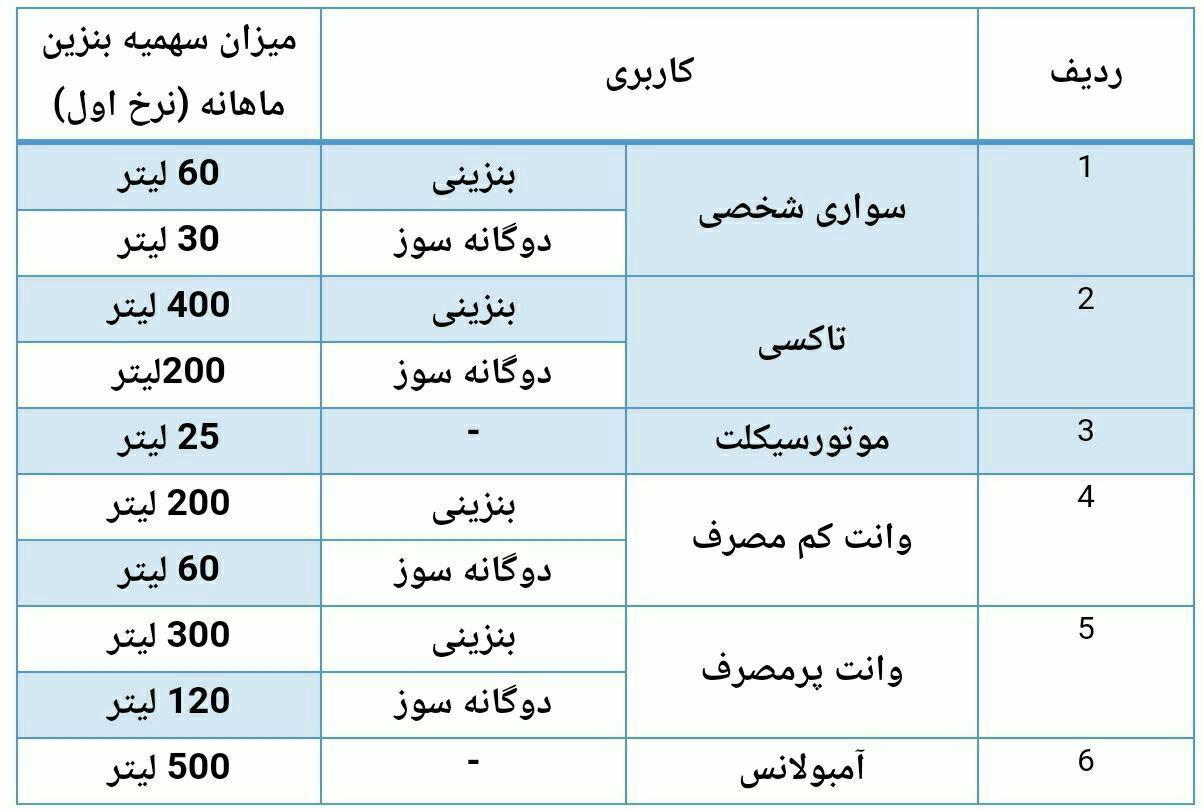 | ردیف | کاربری | | میزان سهمیه بنزین ماهانه (نرخ اول) |
|---|---|---|---|
| 1 | سواری شخصی | بنزینی | 60 لیتر |
| | | دوگانه سوز | 30 لیتر |
| 2 | تاکسی | بنزینی | 400 لیتر |
| | | دوگانه سوز | 200لیتر |
| 3 | موتورسیکلت | - | 25 لیتر |
| 4 | وانت کم مصرف | بنزینی | 200 لیتر |
| | | دوگانه سوز | 60 لیتر |
| 5 | وانت پرمصرف | بنزینی | 300 لیتر |
| | | دوگانه سوز | 120 لیتر |
| 6 | آمبولانس | - | 500 لیتر |